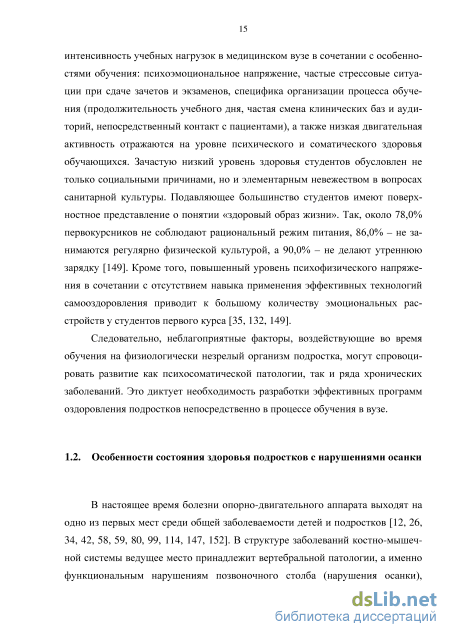 15

интенсивность учебных нагрузок в медицинском вузе в сочетании с особенностями обучения: психоэмоциональное напряжение, частые стрессовые ситуации при сдаче зачетов и экзаменов, специфика организации процесса обучения (продолжительность учебного дня, частая смена клинических баз и аудиторий, непосредственный контакт с пациентами), а также низкая двигательная активность отражаются на уровне психического и соматического здоровья обучающихся. Зачастую низкий уровень здоровья студентов обусловлен не только социальными причинами, но и элементарным невежеством в вопросах санитарной культуры. Подавляющее большинство студентов имеют поверхностное представление о понятии «здоровый образ жизни». Так, около 78,0% первокурсников не соблюдают рациональный режим питания, 86,0% – не занимаются регулярно физической культурой, а 90,0% – не делают утреннюю зарядку [149]. Кроме того, повышенный уровень психофизического напряжения в сочетании с отсутствием навыка применения эффективных технологий самооздоровления приводит к большому количеству эмоциональных расстройств у студентов первого курса [35, 132, 149].

Следовательно, неблагоприятные факторы, воздействующие во время обучения на физиологически незрелый организм подростка, могут спровоцировать развитие как психосоматической патологии, так и ряда хронических заболеваний. Это диктует необходимость разработки эффективных программ оздоровления подростков непосредственно в процессе обучения в вузе.

1.2. Особенности состояния здоровья подростков с нарушениями осанки

В настоящее время болезни опорно-двигательного аппарата выходят на одно из первых мест среди общей заболеваемости детей и подростков [12, 26, 34, 42, 58, 59, 80, 99, 114, 147, 152]. В структуре заболеваний костно-мышечной системы ведущее место принадлежит вертебральной патологии, а именно функциональным нарушениям позвоночного столба (нарушения осанки),

dsLib.net
библиотека диссертаций